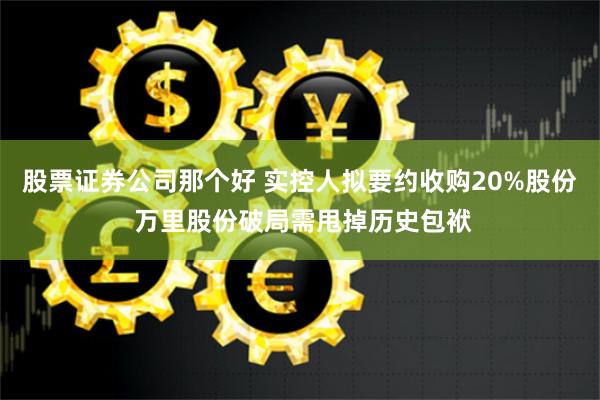 $ ¥ £ €

股票证券公司那个好 实控人拟要约收购20%股份 万里股份破局需甩掉历史包袱